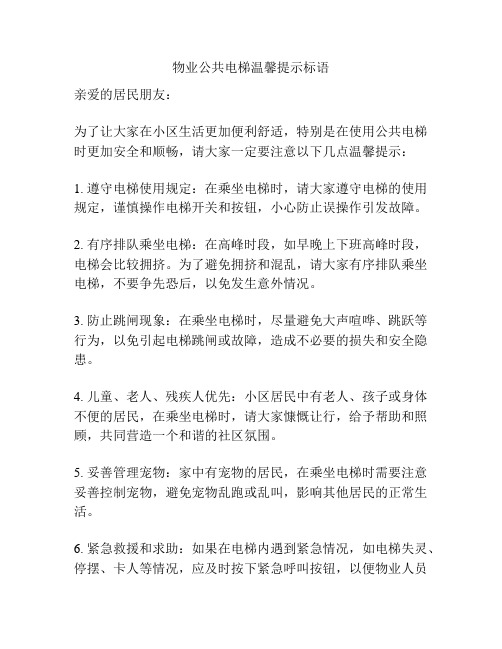 物业公共电梯温馨提示标语

亲爱的居民朋友：

为了让大家在小区生活更加便利舒适，特别是在使用公共电梯时更加安全和顺畅，请大家一定要注意以下几点温馨提示：

1. 遵守电梯使用规定：在乘坐电梯时，请大家遵守电梯的使用规定，谨慎操作电梯开关和按钮，小心防止误操作引发故障。

2. 有序排队乘坐电梯：在高峰时段，如早晚上下班高峰时段，电梯会比较拥挤。为了避免拥挤和混乱，请大家有序排队乘坐电梯，不要争先恐后，以免发生意外情况。

3. 防止跳闸现象：在乘坐电梯时，尽量避免大声喧哗、跳跃等行为，以免引起电梯跳闸或故障，造成不必要的损失和安全隐患。

4. 儿童、老人、残疾人优先：小区居民中有老人、孩子或身体不便的居民，在乘坐电梯时，请大家慷慨让行，给予帮助和照顾，共同营造一个和谐的社区氛围。

5. 妥善管理宠物：家中有宠物的居民，在乘坐电梯时需要注意妥善控制宠物，避免宠物乱跑或乱叫，影响其他居民的正常生活。

6. 紧急救援和求助：如果在电梯内遇到紧急情况，如电梯失灵、停摆、卡人等情况，应及时按下紧急呼叫按钮，以便物业人员